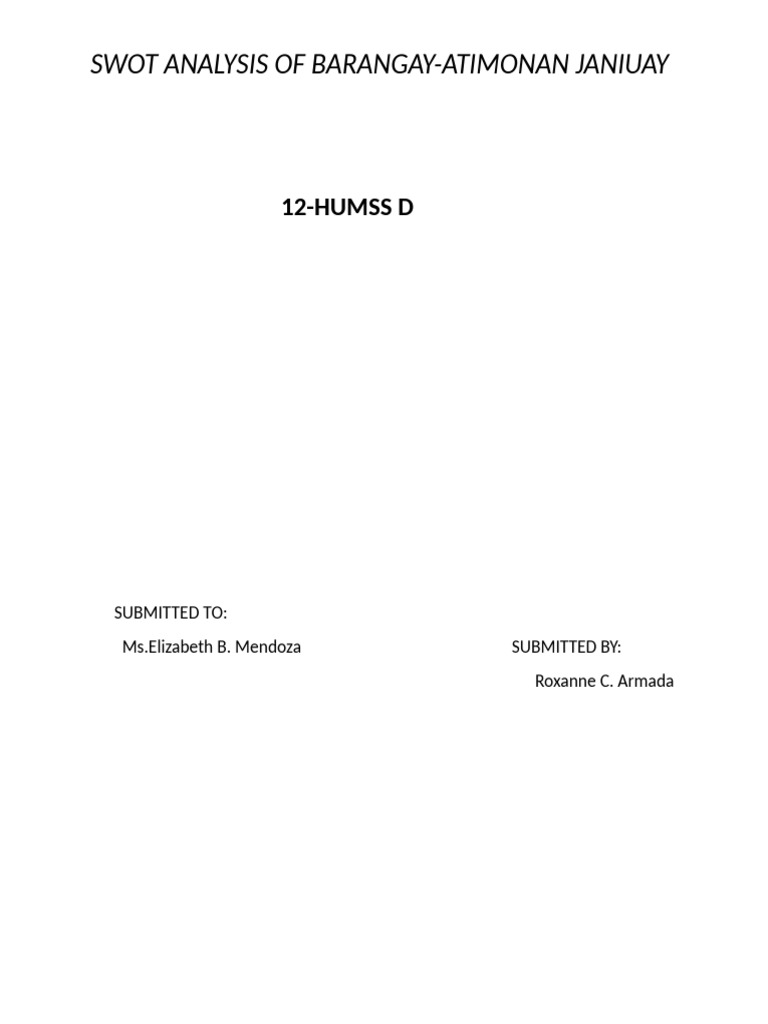 SWOT ANALYSIS OF BARANGAY-ATIMONAN JANIUAY

12-HUMSS D

SUBMITTED TO:

Ms.Elizabeth B. Mendoza

SUBMITTED BY:

Roxanne C. Armada